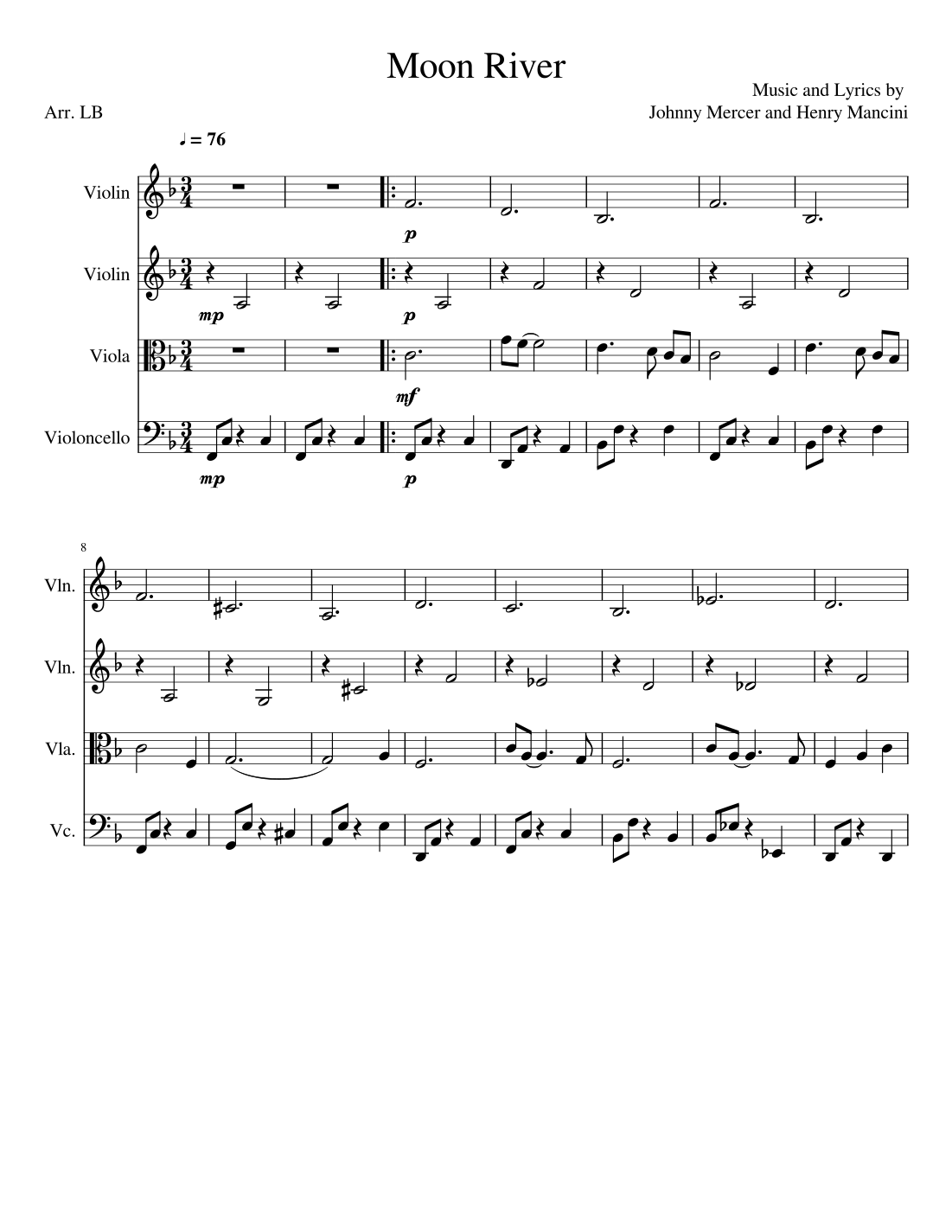 Moon River

Music and Lyrics by
Johnny Mercer and Henry Mancini

Arr. LB

♩ = 76

Violin

p

Violin

mp

p

Viola

mf

Violoncello

mp

p

8

Vln.

Vln.

Vla.

Vc.